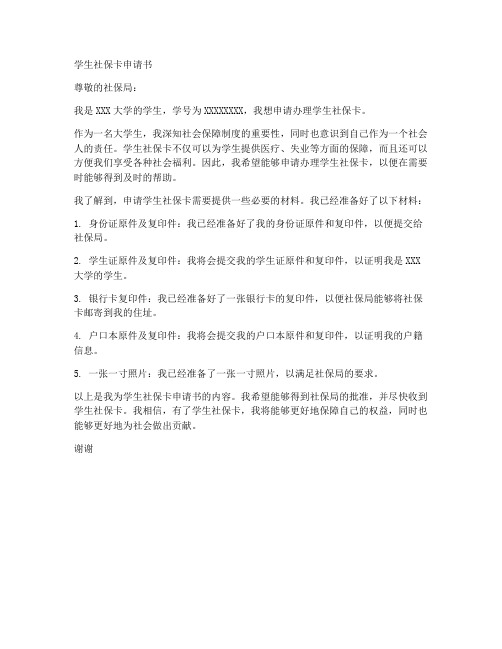 学生社保卡申请书

尊敬的社保局：

我是 XXX 大学的学生，学号为 XXXXXXXX，我想申请办理学生社保卡。

作为一名大学生，我深知社会保障制度的重要性，同时也意识到自己作为一个社会人的责任。学生社保卡不仅可以为学生提供医疗、失业等方面的保障，而且还可以方便我们享受各种社会福利。因此，我希望能够申请办理学生社保卡，以便在需要时能够得到及时的帮助。

我了解到，申请学生社保卡需要提供一些必要的材料。我已经准备好了以下材料：

1. 身份证原件及复印件：我已经准备好了我的身份证原件和复印件，以便提交给社保局。

2. 学生证原件及复印件：我将会提交我的学生证原件和复印件，以证明我是 XXX 大学的学生。

3. 银行卡复印件：我已经准备好了一张银行卡的复印件，以便社保局能够将社保卡邮寄到我的住址。

4. 户口本原件及复印件：我将会提交我的户口本原件和复印件，以证明我的户籍信息。

5. 一张一寸照片：我已经准备了一张一寸照片，以满足社保局的要求。

以上是我为学生社保卡申请书的内容。我希望能够得到社保局的批准，并尽快收到学生社保卡。我相信，有了学生社保卡，我将能够更好地保障自己的权益，同时也能够更好地为社会做出贡献。

谢谢